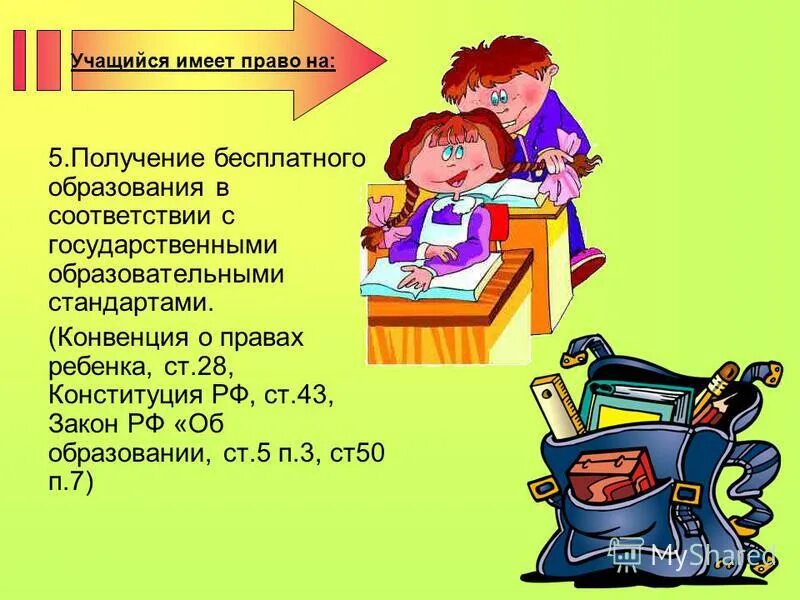 Учащийся имеет право на:

5.Получение бесплатного образования в соответствии с государственными образовательными стандартами.

(Конвенция о правах ребенка, ст.28, Конституция РФ, ст.43, Закон РФ «Об образовании, ст.5 п.3, ст50 п.7)

MyShared